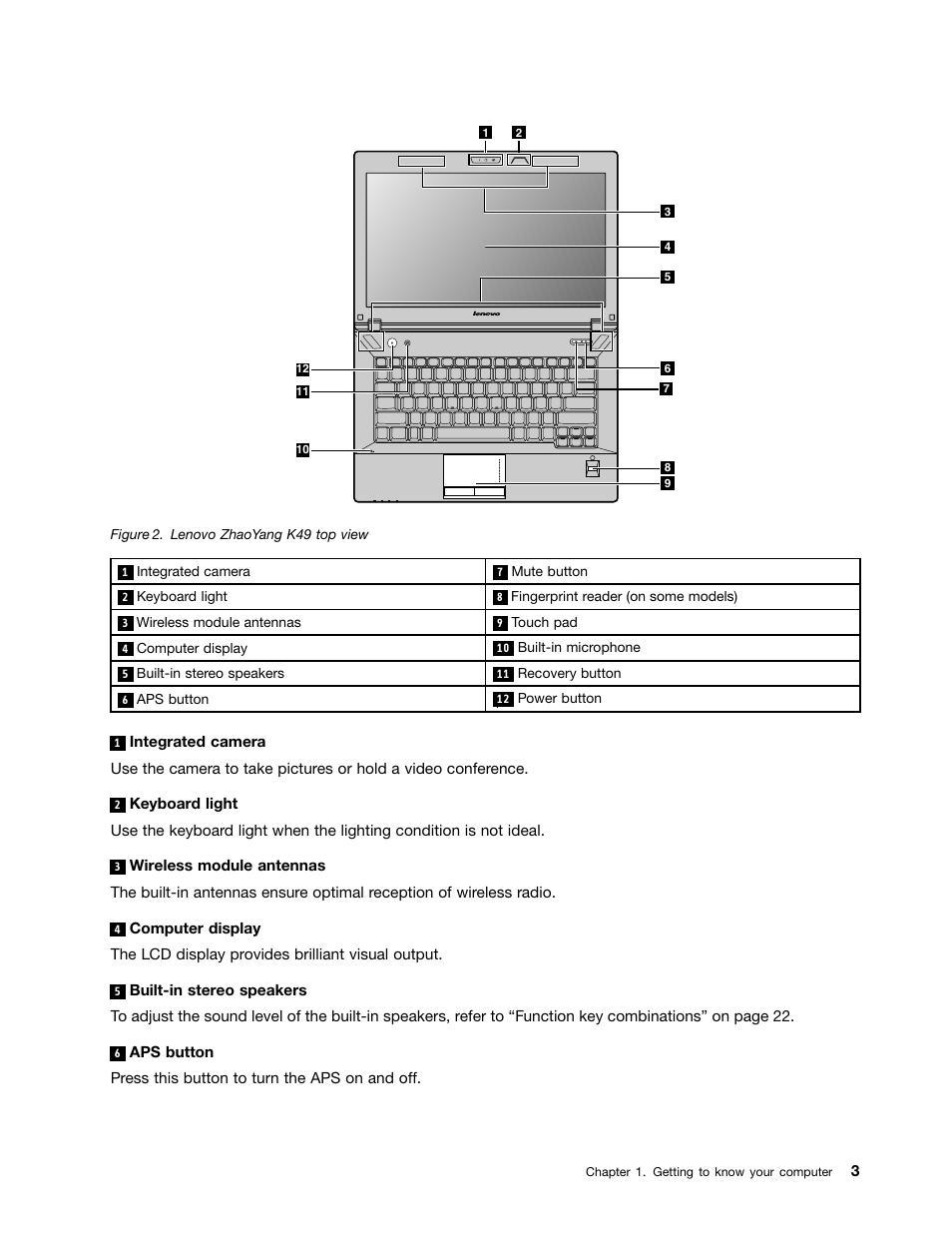 1 2

3

4

5

lenovo

12

11

6

7

10

8

9

Figure 2. Lenovo ZhaoYang K49 top view

| 1 Integrated camera | 7 Mute button |
|---|---|
| 2 Keyboard light | 8 Fingerprint reader (on some models) |
| 3 Wireless module antennas | 9 Touch pad |
| 4 Computer display | 10 Built-in microphone |
| 5 Built-in stereo speakers | 11 Recovery button |
| 6 APS button | 12 Power button |

1 Integrated camera

Use the camera to take pictures or hold a video conference.

2 Keyboard light

Use the keyboard light when the lighting condition is not ideal.

3 Wireless module antennas

The built-in antennas ensure optimal reception of wireless radio.

4 Computer display

The LCD display provides brilliant visual output.

5 Built-in stereo speakers

To adjust the sound level of the built-in speakers, refer to “Function key combinations” on page 22.

6 APS button

Press this button to turn the APS on and off.

Chapter 1. Getting to know your computer 3